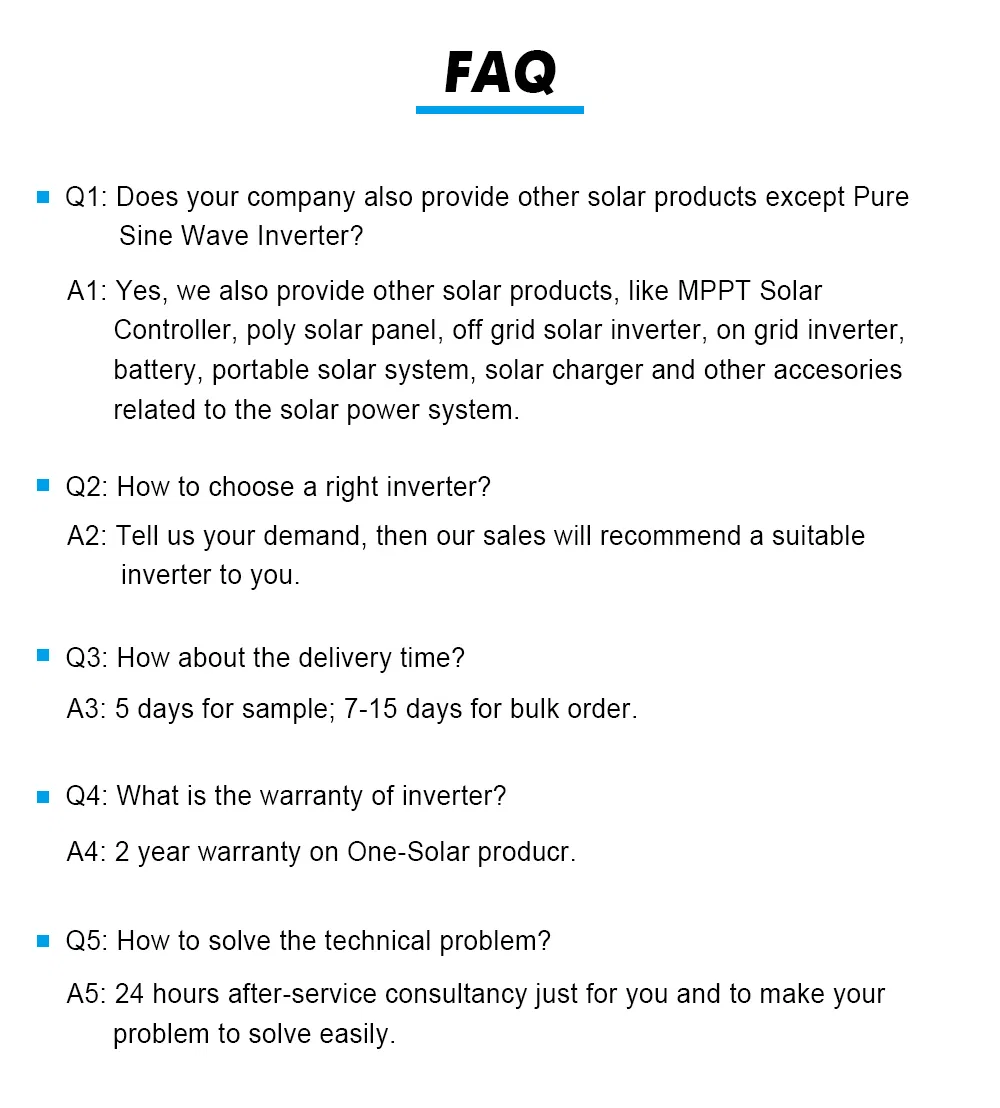 FAQ

Q1: Does your company also provide other solar products except Pure Sine Wave Inverter?

A1: Yes, we also provide other solar products, like MPPT Solar Controller, poly solar panel, off grid solar inverter, on grid inverter, battery, portable solar system, solar charger and other accesories related to the solar power system.

Q2: How to choose a right inverter?

A2: Tell us your demand, then our sales will recommend a suitable inverter to you.

Q3: How about the delivery time?

A3: 5 days for sample; 7-15 days for bulk order.

Q4: What is the warranty of inverter?

A4: 2 year warranty on One-Solar producr.

Q5: How to solve the technical problem?

A5: 24 hours after-service consultancy just for you and to make your problem to solve easily.